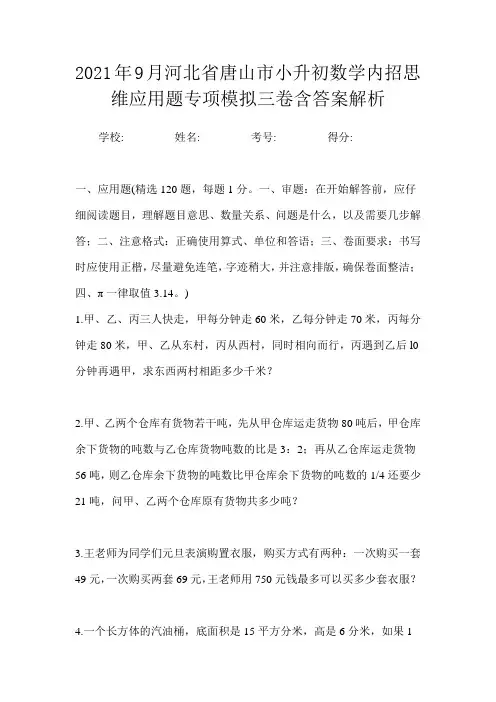 2021年9月河北省唐山市小升初数学内招思维应用题专项模拟三卷含答案解析

学校: 姓名: 考号: 得分:

一、应用题(精选120题，每题1分。一、审题：在开始解答前，应仔细阅读题目，理解题目意思、数量关系、问题是什么，以及需要几步解答；二、注意格式：正确使用算式、单位和答语；三、卷面要求：书写时应使用正楷，尽量避免连笔，字迹稍大，并注意排版，确保卷面整洁；四、π一律取值3.14。)

1.甲、乙、丙三人快走，甲每分钟走60米，乙每分钟走70米，丙每分钟走80米，甲、乙从东村，丙从西村，同时相向而行，丙遇到乙后l0分钟再遇甲，求东西两村相距多少千米?

2.甲、乙两个仓库有货物若干吨，先从甲仓库运走货物80吨后，甲仓库余下货物的吨数与乙仓库货物吨数的比是3：2；再从乙仓库运走货物56吨，则乙仓库余下货物的吨数比甲仓库余下货物的吨数的1/4还要少21吨，问甲、乙两个仓库原有货物共多少吨?

3.王老师为同学们元旦表演购置衣服，购买方式有两种：一次购买一套49元，一次购买两套69元，王老师用750元钱最多可以买多少套衣服?

4.一个长方体的汽油桶，底面积是15平方分米，高是6分米，如果1